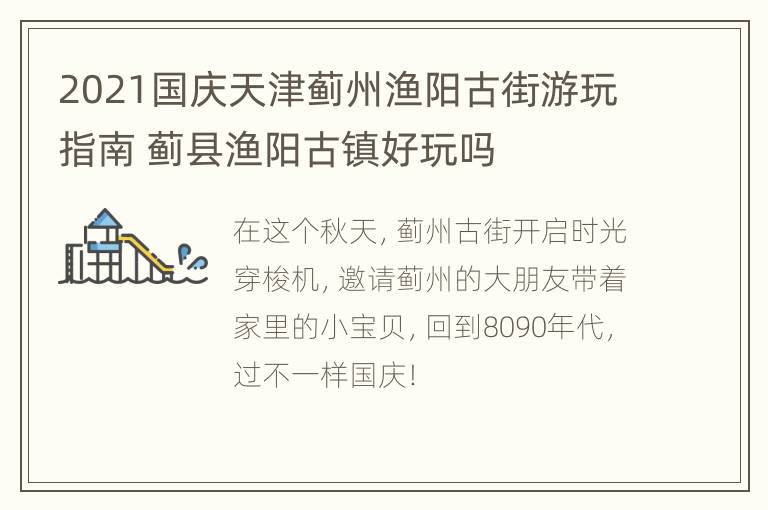 2021国庆天津蓟州渔阳古街游玩指南 蓟县渔阳古镇好玩吗

在这个秋天, 蓟州古街开启时光穿梭机, 邀请蓟州的大朋友带着家里的小宝贝, 回到8090年代, 过不一样国庆!